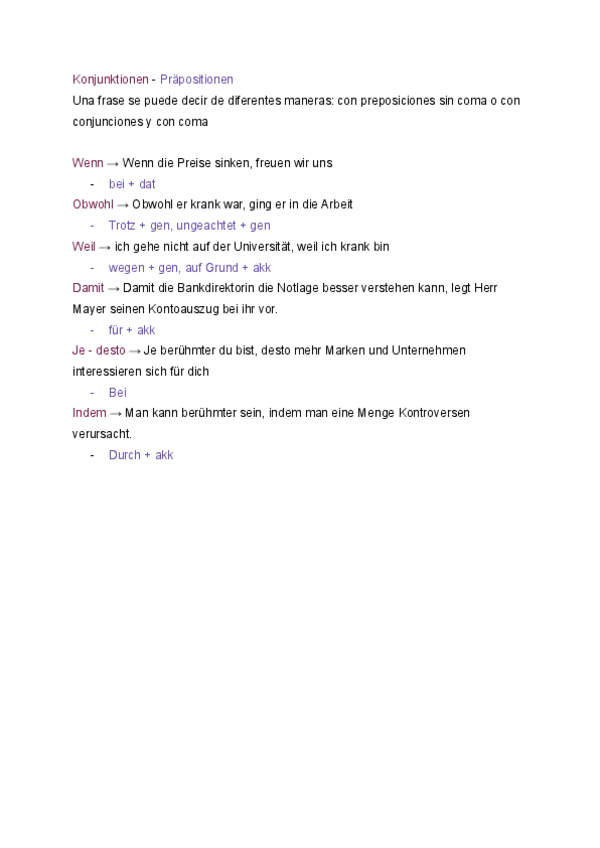 Konjunktionen - Präpositionen
Una frase se puede decir de diferentes maneras: con preposiciones sin coma o con conjunciones y con coma

Wenn → Wenn die Preise sinken, freuen wir uns
- bei + dat
Obwohl → Obwohl er krank war, ging er in die Arbeit
- Trotz + gen, ungeachtet + gen
Weil → ich gehe nicht auf der Universität, weil ich krank bin
- wegen + gen, auf Grund + akk
Damit → Damit die Bankdirektorin die Notlage besser verstehen kann, legt Herr Mayer seinen Kontoauszug bei ihr vor.
- für + akk
Je - desto → Je berühmter du bist, desto mehr Marken und Unternehmen interessieren sich für dich
- Bei
Indem → Man kann berühmter sein, indem man eine Menge Kontroversen verursacht.
- Durch + akk